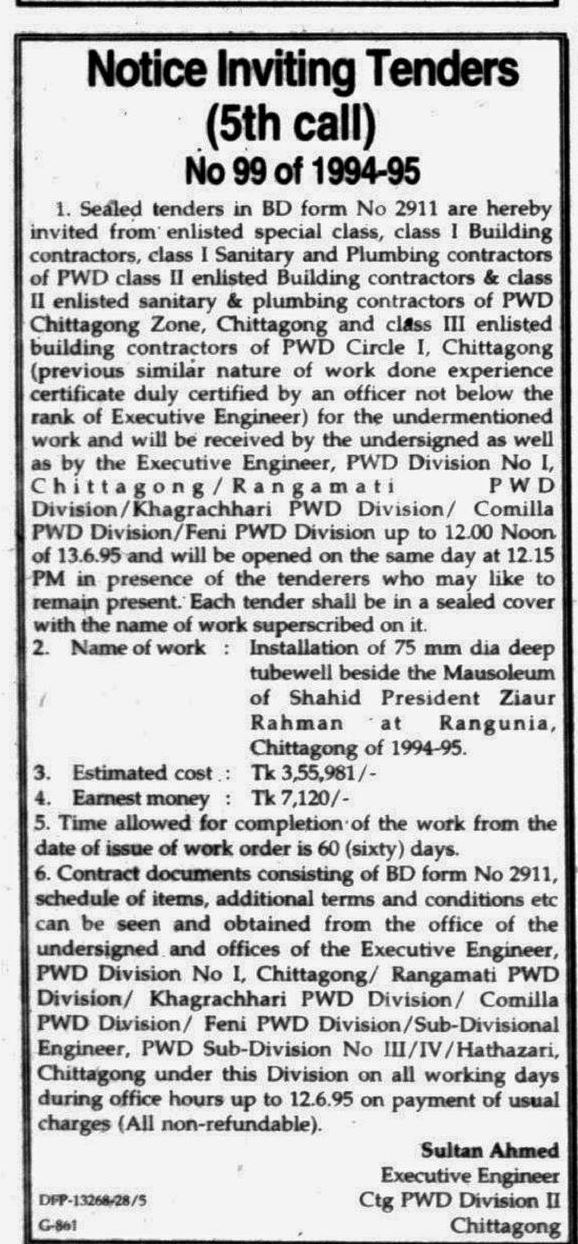 Notice Inviting Tenders
(5th call)
No 99 of 1994-95

1. Sealed tenders in BD form No 2911 are hereby invited from enlisted special class, class I Building contractors, class I Sanitary and Plumbing contractors of PWD class II enlisted Building contractors & class II enlisted sanitary & plumbing contractors of PWD Chittagong Zone, Chittagong and class III enlisted building contractors of PWD Circle I, Chittagong (previous similar nature of work done experience certificate duly certified by an officer not below the rank of Executive Engineer) for the undermentioned work and will be received by the undersigned as well as by the Executive Engineer, PWD Division No I, Chittagong/Rangamati PWD Division/Khagrachhari PWD Division/ Comilla PWD Division/Feni PWD Division up to 12.00 Noon of 13.6.95 and will be opened on the same day at 12.15 PM in presence of the tenderers who may like to remain present. Each tender shall be in a sealed cover with the name of work superscribed on it.
2. Name of work : Installation of 75 mm dia deep tubewell beside the Mausoleum of Shahid President Ziaur Rahman at Rangunia, Chittagong of 1994-95.
3. Estimated cost : Tk 3,55,981/-
4. Earnest money : Tk 7,120/-
5. Time allowed for completion of the work from the date of issue of work order is 60 (sixty) days.
6. Contract documents consisting of BD form No 2911, schedule of items, additional terms and conditions etc can be seen and obtained from the office of the undersigned and offices of the Executive Engineer, PWD Division No I, Chittagong/ Rangamati PWD Division/ Khagrachhari PWD Division/ Comilla PWD Division/ Feni PWD Division/Sub-Divisional Engineer, PWD Sub-Division No III/IV/Hathazari, Chittagong under this Division on all working days during office hours up to 12.6.95 on payment of usual charges (All non-refundable).

Sultan Ahmed
Executive Engineer
Ctg PWD Division II
Chittagong

DFP-13268/28/5
G-861